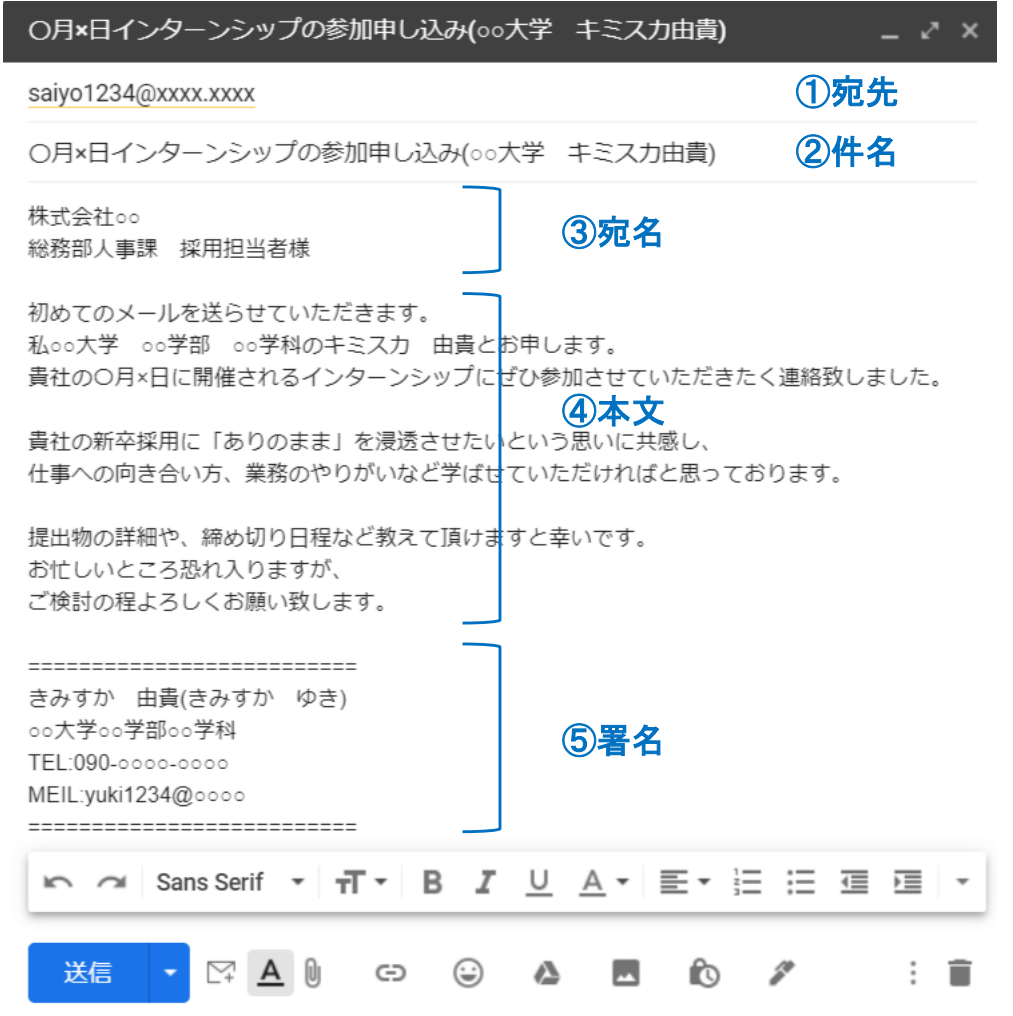 〇月×日インターンシップの参加申し込み(○○大学　キミスカ由貴)

saiyo1234@xxxx.xxxx
①宛先

〇月×日インターンシップの参加申し込み(○○大学　キミスカ由貴)
②件名

株式会社○○
総務部人事課　採用担当者様
③宛名

初めてのメールを送らせていただきます。
私○○大学　○○学部　○○学科のキミスカ　由貴とお申します。
貴社の〇月×日に開催されるインターンシップにぜひ参加させていただきたく連絡致しました。

④本文

貴社の新卒採用に「ありのまま」を浸透させたいという思いに共感し、
仕事への向き合い方、業務のやりがいなど学ばせていただければと思っております。

提出物の詳細や、締め切り日程など教えて頂けますと幸いです。
お忙しいところ恐れ入りますが、
ご検討の程よろしくお願い致します。

==========================
きみすか　由貴(きみすか　ゆき)
○○大学○○学部○○学科
TEL:090-○○○○-○○○○
MEIL:yuki1234@○○○○
==========================
⑤署名

Sans Serif

送信